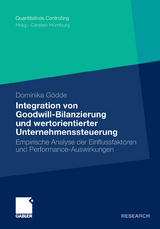 Quantitatives Controlling
Hrsg.: Carsten Homburg

Dominika Gödde

Integration von Goodwill-Bilanzierung und wertorientierter Unternehmenssteuerung

Empirische Analyse der Einflussfaktoren und Performance-Auswirkungen

GABLER

RESEARCH